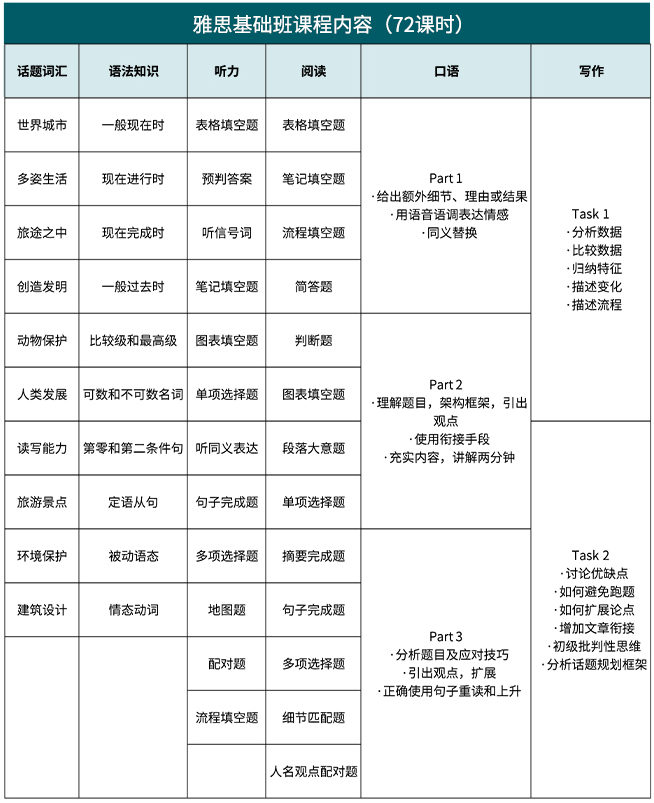 雅思基础班课程内容（72课时）

| 话题词汇 | 语法知识 | 听力 | 阅读 | 口语 | 写作 |
|---|---|---|---|---|---|
| 世界城市 | 一般现在时 | 表格填空题 | 表格填空题 | Part 1 ·给出额外细节、理由或结果 ·用语音语调表达情感 ·同义替换 | Task 1 ·分析数据 ·比较数据 ·归纳特征 ·描述变化 ·描述流程 |
| 多姿生活 | 现在进行时 | 预判答案 | 笔记填空题 | | |
| 旅途之中 | 现在完成时 | 听信号词 | 流程填空题 | | |
| 创造发明 | 一般过去时 | 笔记填空题 | 简答题 | | |
| 动物保护 | 比较级和最高级 | 图表填空题 | 判断题 | Part 2 ·理解题目，架构框架，引出观点 ·使用衔接手段 ·充实内容，讲解两分钟 | |
| 人类发展 | 可数和不可数名词 | 单项选择题 | 图表填空题 | | |
| 读写能力 | 第零和第二条件句 | 听同义表达 | 段落大意题 | | Task 2 ·讨论优缺点 ·如何避免跑题 ·如何扩展论点 ·增加文章衔接 ·初级批判性思维 ·分析话题规划框架 |
| 旅游景点 | 定语从句 | 句子完成题 | 单项选择题 | | |
| 环境保护 | 被动语态 | 多项选择题 | 摘要完成题 | Part 3 ·分析题目及应对技巧 ·引出观点，扩展 ·正确使用句子重读和上升 | |
| 建筑设计 | 情态动词 | 地图题 | 句子完成题 | | |
| | | 配对题 | 多项选择题 | | |
| | | 流程填空题 | 细节匹配题 | | |
| | | | 人名观点配对题 | | |